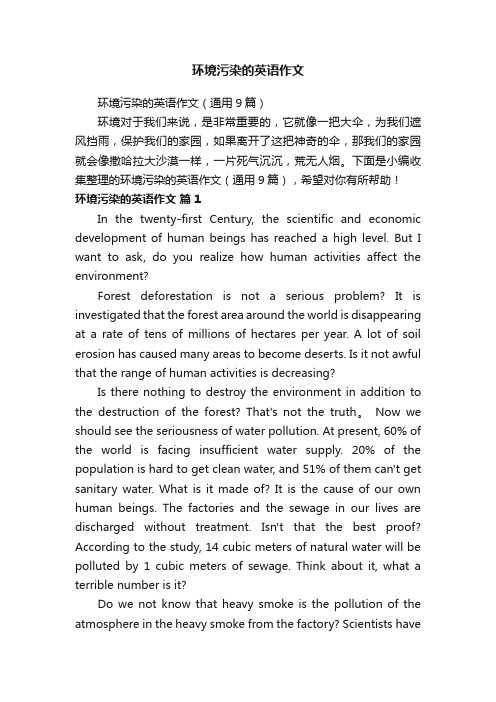 环境污染的英语作文

环境污染的英语作文（通用9篇）

环境对于我们来说，是非常重要的，它就像一把大伞，为我们遮风挡雨，保护我们的家园，如果离开了这把神奇的伞，那我们的家园就会像撒哈拉大沙漠一样，一片死气沉沉，荒无人烟。下面是小编收集整理的环境污染的英语作文（通用9篇），希望对你有所帮助！

环境污染的英语作文 篇1

In the twenty-first Century, the scientific and economic development of human beings has reached a high level. But I want to ask, do you realize how human activities affect the environment?

Forest deforestation is not a serious problem? It is investigated that the forest area around the world is disappearing at a rate of tens of millions of hectares per year. A lot of soil erosion has caused many areas to become deserts. Is it not awful that the range of human activities is decreasing?

Is there nothing to destroy the environment in addition to the destruction of the forest? That's not the truth。 Now we should see the seriousness of water pollution. At present, 60% of the world is facing insufficient water supply. 20% of the population is hard to get clean water, and 51% of them can't get sanitary water. What is it made of? It is the cause of our own human beings. The factories and the sewage in our lives are discharged without treatment. Isn't that the best proof? According to the study, 14 cubic meters of natural water will be polluted by 1 cubic meters of sewage. Think about it, what a terrible number is it?

Do we not know that heavy smoke is the pollution of the atmosphere in the heavy smoke from the factory? Scientists have